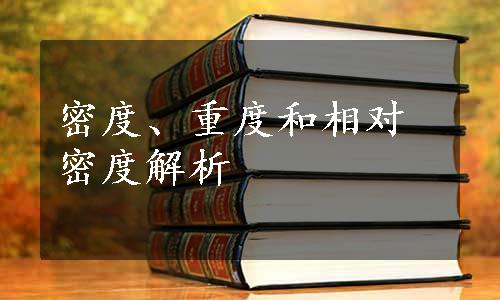 密度、重度和相对密度解析